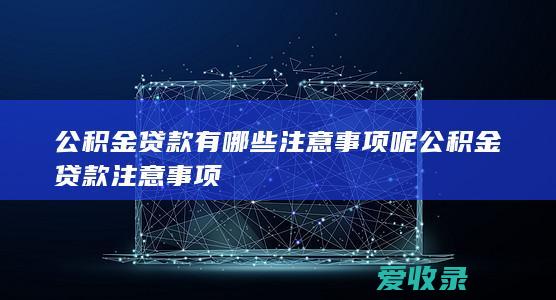 公积金贷款有哪些注意事项呢公积金贷款注意事项

爱收录